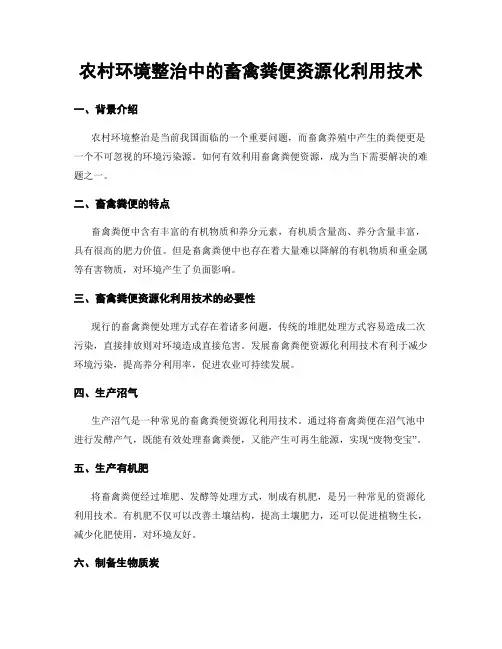 农村环境整治中的畜禽粪便资源化利用技术

一、背景介绍

农村环境整治是当前我国面临的一个重要问题，而畜禽养殖中产生的粪便更是一个不可忽视的环境污染源。如何有效利用畜禽粪便资源，成为当下需要解决的难题之一。

二、畜禽粪便的特点

畜禽粪便中含有丰富的有机物质和养分元素，有机质含量高、养分含量丰富，具有很高的肥力价值。但是畜禽粪便中也存在着大量难以降解的有机物质和重金属等有害物质，对环境产生了负面影响。

三、畜禽粪便资源化利用技术的必要性

现行的畜禽粪便处理方式存在着诸多问题，传统的堆肥处理方式容易造成二次污染，直接排放则对环境造成直接危害。发展畜禽粪便资源化利用技术有利于减少环境污染，提高养分利用率，促进农业可持续发展。

四、生产沼气

生产沼气是一种常见的畜禽粪便资源化利用技术。通过将畜禽粪便在沼气池中进行发酵产气，既能有效处理畜禽粪便，又能产生可再生能源，实现“废物变宝”。

五、生产有机肥

将畜禽粪便经过堆肥、发酵等处理方式，制成有机肥，是另一种常见的资源化利用技术。有机肥不仅可以改善土壤结构，提高土壤肥力，还可以促进植物生长，减少化肥使用，对环境友好。

六、制备生物质炭